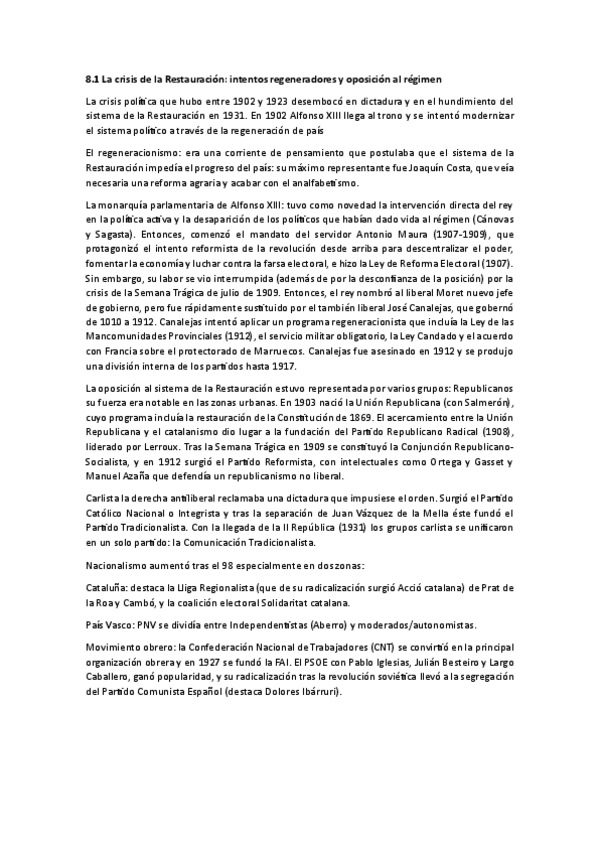 8.1 La crisis de la Restauración: intentos regeneradores y oposición al régimen

La crisis política que hubo entre 1902 y 1923 desembocó en dictadura y en el hundimiento del sistema de la Restauración en 1931. En 1902 Alfonso XIII llega al trono y se intentó modernizar el sistema político a través de la regeneración de país

El regeneracionismo: era una corriente de pensamiento que postulaba que el sistema de la Restauración impedía el progreso del país: su máximo representante fue Joaquín Costa, que veía necesaria una reforma agraria y acabar con el analfabetismo.

La monarquía parlamentaria de Alfonso XIII: tuvo como novedad la intervención directa del rey en la política activa y la desaparición de los políticos que habían dado vida al régimen (Cánovas y Sagasta). Entonces, comenzó el mandato del servidor Antonio Maura (1907-1909), que protagonizó el intento reformista de la revolución desde arriba para descentralizar el poder, fomentar la economía y luchar contra la farsa electoral, e hizo la Ley de Reforma Electoral (1907). Sin embargo, su labor se vio interrumpida (además de por la desconfianza de la posición) por la crisis de la Semana Trágica de julio de 1909. Entonces, el rey nombró al liberal Moret nuevo jefe de gobierno, pero fue rápidamente sustituido por el también liberal José Canalejas, que gobernó de 1010 a 1912. Canalejas intentó aplicar un programa regeneracionista que incluía la Ley de las Mancomunidades Provinciales (1912), el servicio militar obligatorio, la Ley Candado y el acuerdo con Francia sobre el protectorado de Marruecos. Canalejas fue asesinado en 1912 y se produjo una división interna de los partidos hasta 1917.

La oposición al sistema de la Restauración estuvo representada por varios grupos: Republicanos su fuerza era notable en las zonas urbanas. En 1903 nació la Unión Republicana (con Salmerón), cuyo programa incluía la restauración de la Constitución de 1869. El acercamiento entre la Unión Republicana y el catalanismo dio lugar a la fundación del Partido Republicano Radical (1908), liderado por Lerroux. Tras la Semana Trágica en 1909 se constituyó la Conjunción Republicano-Socialista, y en 1912 surgió el Partido Reformista, con intelectuales como Ortega y Gasset y Manuel Azaña que defendía un republicanismo no liberal.

Carlista la derecha antiliberal reclamaba una dictadura que impusiese el orden. Surgió el Partido Católico Nacional o Integrista y tras la separación de Juan Vázquez de la Mella éste fundó el Partido Tradicionalista. Con la llegada de la II República (1931) los grupos carlista se unificaron en un solo partido: la Comunicación Tradicionalista.

Nacionalismo aumentó tras el 98 especialmente en dos zonas:

Cataluña: destaca la Lliga Regionalista (que de su radicalización surgió Acció catalana) de Prat de la Roa y Cambó, y la coalición electoral Solidaritat catalana.

País Vasco: PNV se dividía entre Independentistas (Aberro) y moderados/autonomistas.

Movimiento obrero: la Confederación Nacional de Trabajadores (CNT) se convirtió en la principal organización obrera y en 1927 se fundó la FAI. El PSOE con Pablo Iglesias, Julián Besteiro y Largo Caballero, ganó popularidad, y su radicalización tras la revolución soviética llevó a la segregación del Partido Comunista Español (destaca Dolores Ibárruri).